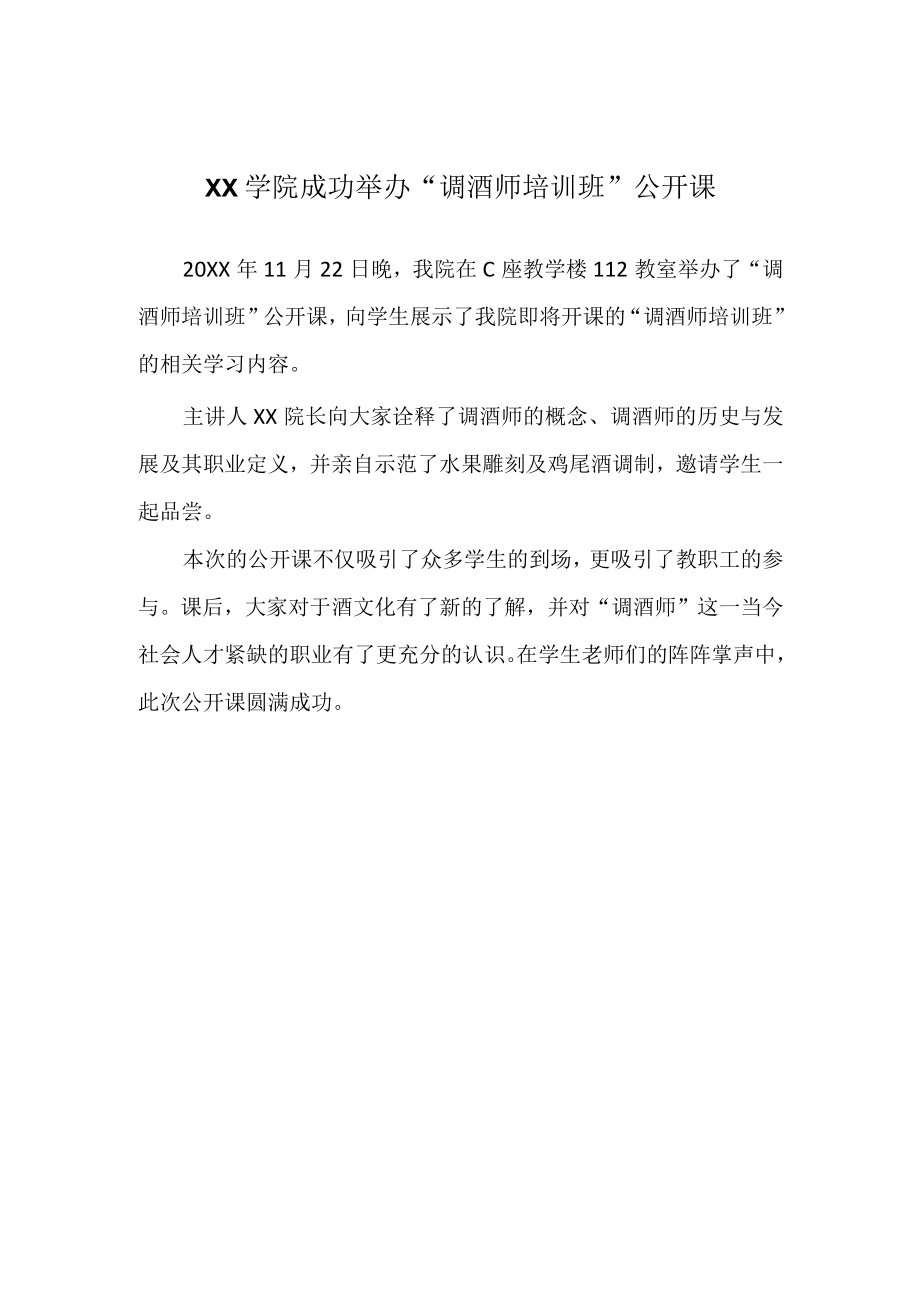 XX学院成功举办“调酒师培训班”公开课

20XX年11月22日晚，我院在C座教学楼112教室举办了“调酒师培训班”公开课，向学生展示了我院即将开课的“调酒师培训班”的相关学习内容。

主讲人XX院长向大家诠释了调酒师的概念、调酒师的历史与发展及其职业定义，并亲自示范了水果雕刻及鸡尾酒调制，邀请学生一起品尝。

本次的公开课不仅吸引了众多学生的到场，更吸引了教职工的参与。课后，大家对于酒文化有了新的了解，并对“调酒师”这一当今社会人才紧缺的职业有了更充分的认识。在学生老师们的阵阵掌声中，此次公开课圆满成功。